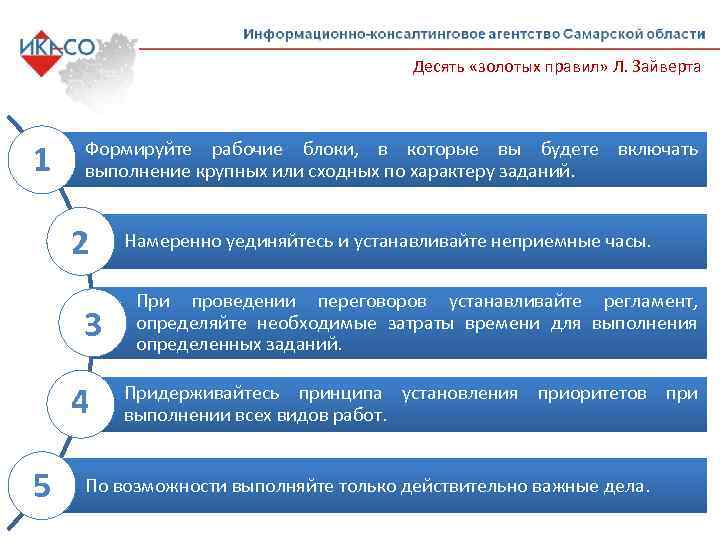 ИКАСО

Информационно-консалтинговое агентство Самарской области

Десять «золотых правил» Л. Зайверта

1 Формируйте рабочие блоки, в которые вы будете включать выполнение крупных или сходных по характеру заданий.

2 Намеренно уединяйтесь и устанавливайте неприемные часы.

3 При проведении переговоров устанавливайте регламент, определяйте необходимые затраты времени для выполнения определенных заданий.

4 Придерживайтесь принципа установления приоритетов при выполнении всех видов работ.

5 По возможности выполняйте только действительно важные дела.